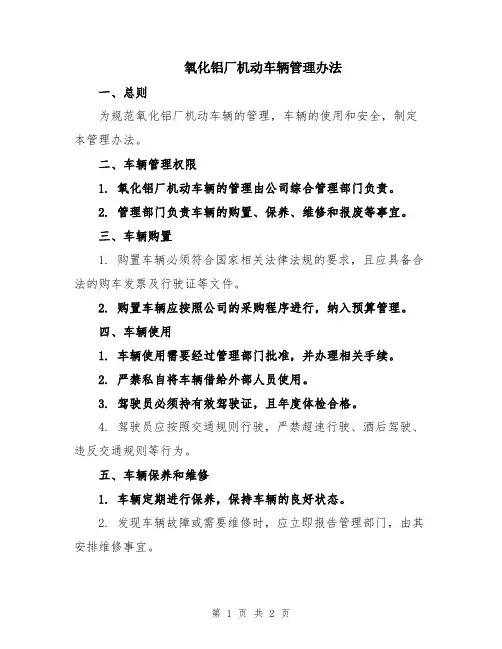 氧化铝厂机动车辆管理办法

一、总则

为规范氧化铝厂机动车辆的管理，车辆的使用和安全，制定本管理办法。

二、车辆管理权限

1. 氧化铝厂机动车辆的管理由公司综合管理部门负责。

2. 管理部门负责车辆的购置、保养、维修和报废等事宜。

三、车辆购置

1. 购置车辆必须符合国家相关法律法规的要求，且应具备合法的购车发票及行驶证等文件。

2. 购置车辆应按照公司的采购程序进行，纳入预算管理。

四、车辆使用

1. 车辆使用需要经过管理部门批准，并办理相关手续。

2. 严禁私自将车辆借给外部人员使用。

3. 驾驶员必须持有效驾驶证，且年度体检合格。

4. 驾驶员应按照交通规则行驶，严禁超速行驶、酒后驾驶、违反交通规则等行为。

五、车辆保养和维修

1. 车辆定期进行保养，保持车辆的良好状态。

2. 发现车辆故障或需要维修时，应立即报告管理部门，由其安排维修事宜。

第 1 页 共 2 页